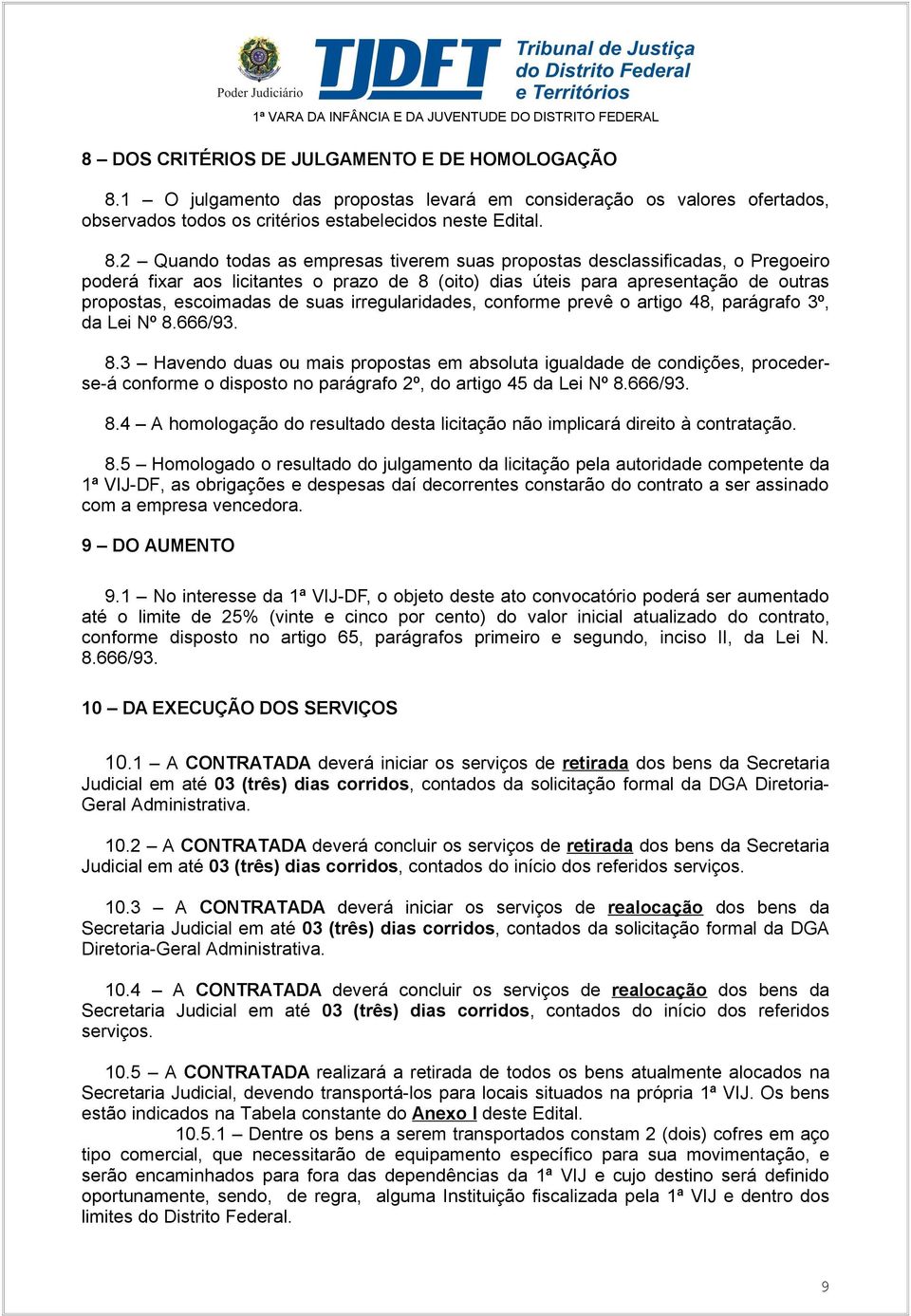 Poder Judiciário

TJDFT Tribunal de Justiça do Distrito Federal e Territórios

1ª VARA DA INFÂNCIA E DA JUVENTUDE DO DISTRITO FEDERAL

8 – DOS CRITÉRIOS DE JULGAMENTO E DE HOMOLOGAÇÃO

8.1 – O julgamento das propostas levará em consideração os valores ofertados, observados todos os critérios estabelecidos neste Edital.

8.2 – Quando todas as empresas tiverem suas propostas desclassificadas, o Pregoeiro poderá fixar aos licitantes o prazo de 8 (oito) dias úteis para apresentação de outras propostas, escoimadas de suas irregularidades, conforme prevê o artigo 48, parágrafo 3º, da Lei Nº 8.666/93.

8.3 – Havendo duas ou mais propostas em absoluta igualdade de condições, proceder-se-á conforme o disposto no parágrafo 2º, do artigo 45 da Lei Nº 8.666/93.

8.4 – A homologação do resultado desta licitação não implicará direito à contratação.

8.5 – Homologado o resultado do julgamento da licitação pela autoridade competente da 1ª VIJ-DF, as obrigações e despesas daí decorrentes constarão do contrato a ser assinado com a empresa vencedora.

9 – DO AUMENTO

9.1 – No interesse da 1ª VIJ-DF, o objeto deste ato convocatório poderá ser aumentado até o limite de 25% (vinte e cinco por cento) do valor inicial atualizado do contrato, conforme disposto no artigo 65, parágrafos primeiro e segundo, inciso II, da Lei N. 8.666/93.

10 – DA EXECUÇÃO DOS SERVIÇOS

10.1 – A CONTRATADA deverá iniciar os serviços de retirada dos bens da Secretaria Judicial em até 03 (três) dias corridos, contados da solicitação formal da DGA Diretoria-Geral Administrativa.

10.2 – A CONTRATADA deverá concluir os serviços de retirada dos bens da Secretaria Judicial em até 03 (três) dias corridos, contados do início dos referidos serviços.

10.3 – A CONTRATADA deverá iniciar os serviços de realocação dos bens da Secretaria Judicial em até 03 (três) dias corridos, contados da solicitação formal da DGA Diretoria-Geral Administrativa.

10.4 – A CONTRATADA deverá concluir os serviços de realocação dos bens da Secretaria Judicial em até 03 (três) dias corridos, contados do início dos referidos serviços.

10.5 – A CONTRATADA realizará a retirada de todos os bens atualmente alocados na Secretaria Judicial, devendo transportá-los para locais situados na própria 1ª VIJ. Os bens estão indicados na Tabela constante do Anexo I deste Edital.

10.5.1 – Dentre os bens a serem transportados constam 2 (dois) cofres em aço tipo comercial, que necessitarão de equipamento específico para sua movimentação, e serão encaminhados para fora das dependências da 1ª VIJ e cujo destino será definido oportunamente, sendo, de regra, alguma Instituição fiscalizada pela 1ª VIJ e dentro dos limites do Distrito Federal.

9